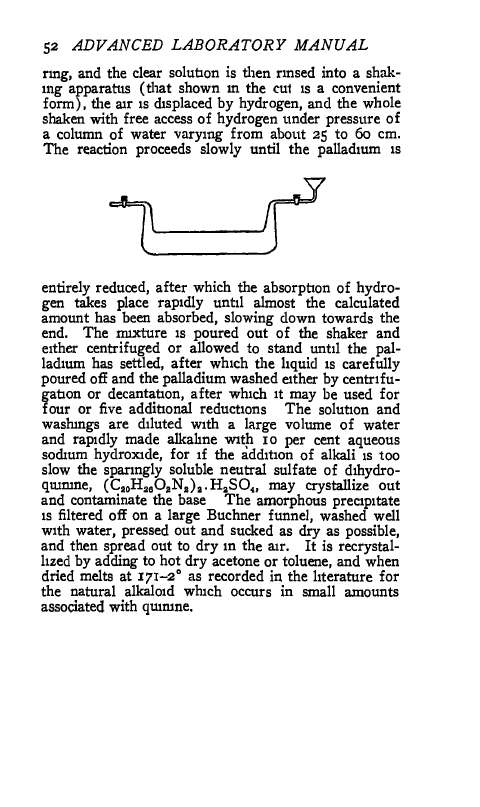 52 ADVANCED LABORATORY MANUAL

ring, and the clear solution is then rinsed into a shaking apparatus (that shown in the cut is a convenient form), the air is displaced by hydrogen, and the whole shaken with free access of hydrogen under pressure of a column of water varying from about 25 to 60 cm. The reaction proceeds slowly until the palladium is

entirely reduced, after which the absorption of hydrogen takes place rapidly until almost the calculated amount has been absorbed, slowing down towards the end. The mixture is poured out of the shaker and either centrifuged or allowed to stand until the palladium has settled, after which the liquid is carefully poured off and the palladium washed either by centrifugation or decantation, after which it may be used for four or five additional reductions The solution and washings are diluted with a large volume of water and rapidly made alkaline with 10 per cent aqueous sodium hydroxide, for if the addition of alkali is too slow the sparingly soluble neutral sulfate of dihydroquinine, $(C_{20}H_{26}O_2N_2)_2.H_2SO_4$, may crystallize out and contaminate the base The amorphous precipitate is filtered off on a large Buchner funnel, washed well with water, pressed out and sucked as dry as possible, and then spread out to dry in the air. It is recrystallized by adding to hot dry acetone or toluene, and when dried melts at 171-2° as recorded in the literature for the natural alkaloid which occurs in small amounts associated with quinine.